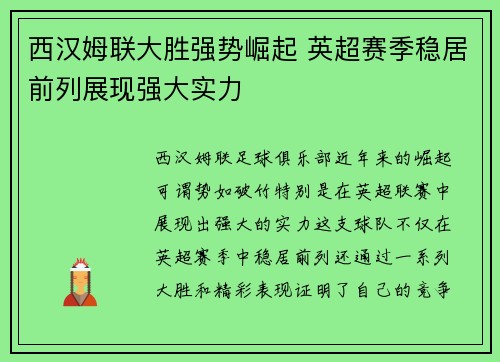 西汉姆联大胜强势崛起 英超赛季稳居前列展现强大实力

西汉姆联足球俱乐部近年来的崛起可谓势如破竹特别是在英超联赛中展现出强大的实力这支球队不仅在英超赛季中稳居前列还通过一系列大胜和精彩表现证明了自己的竞争